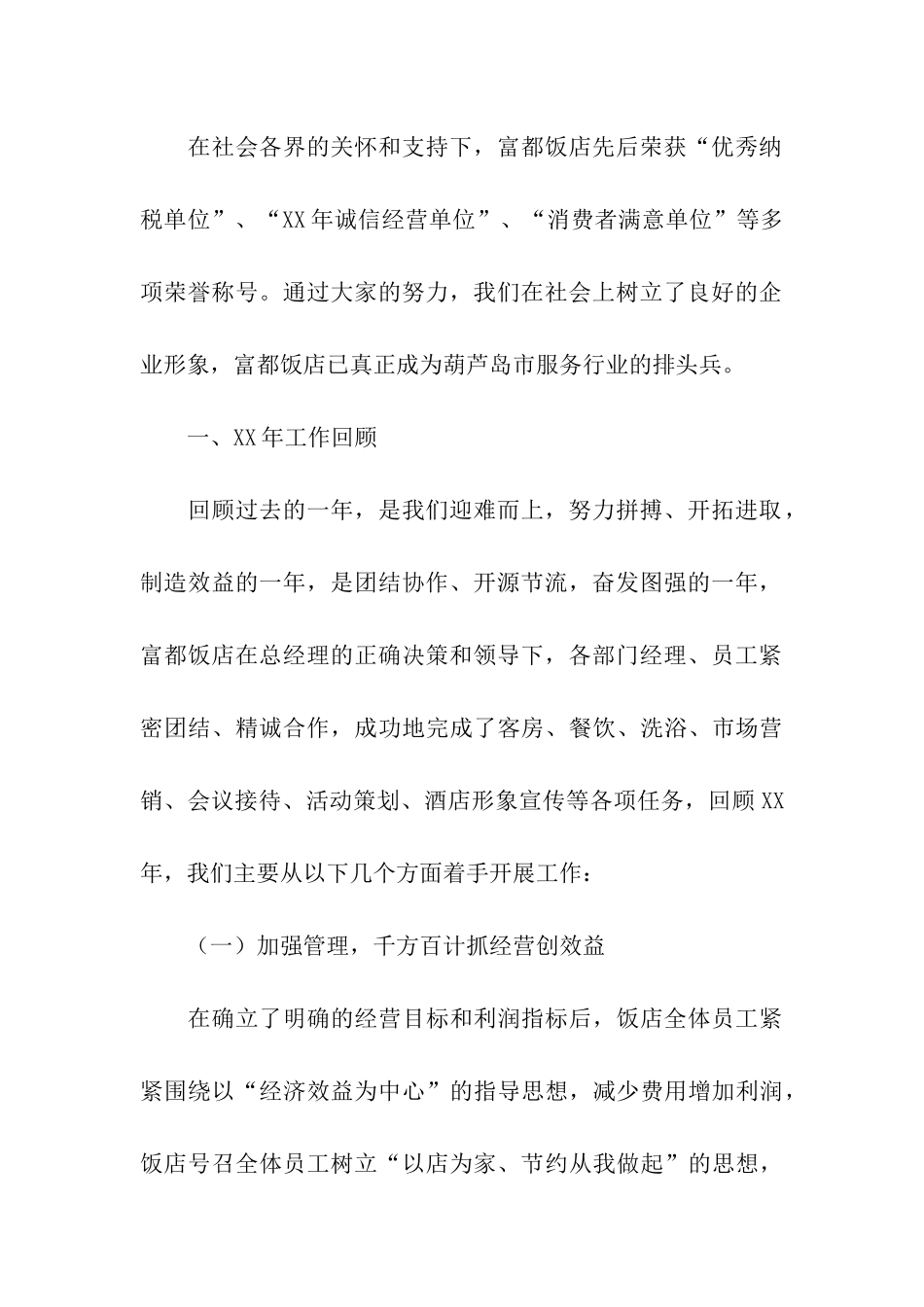 在社会各界的关怀和支持下，富都饭店先后荣获“优秀纳税单位”、“XX年诚信经营单位”、“消费者满意单位”等多项荣誉称号。通过大家的努力，我们在社会上树立了良好的企业形象，富都饭店已真正成为葫芦岛市服务行业的排头兵。

一、XX年工作回顾

回顾过去的一年，是我们迎难而上，努力拼搏、开拓进取，制造效益的一年，是团结协作、开源节流，奋发图强的一年，富都饭店在总经理的正确决策和领导下，各部门经理、员工紧密团结、精诚合作，成功地完成了客房、餐饮、洗浴、市场营销、会议接待、活动策划、酒店形象宣传等各项任务，回顾XX年，我们主要从以下几个方面着手开展工作：

（一）加强管理，千方百计抓经营创效益

在确立了明确的经营目标和利润指标后，饭店全体员工紧紧围绕以“经济效益为中心”的指导思想，减少费用增加利润，饭店号召全体员工树立“以店为家、节约从我做起”的思想，